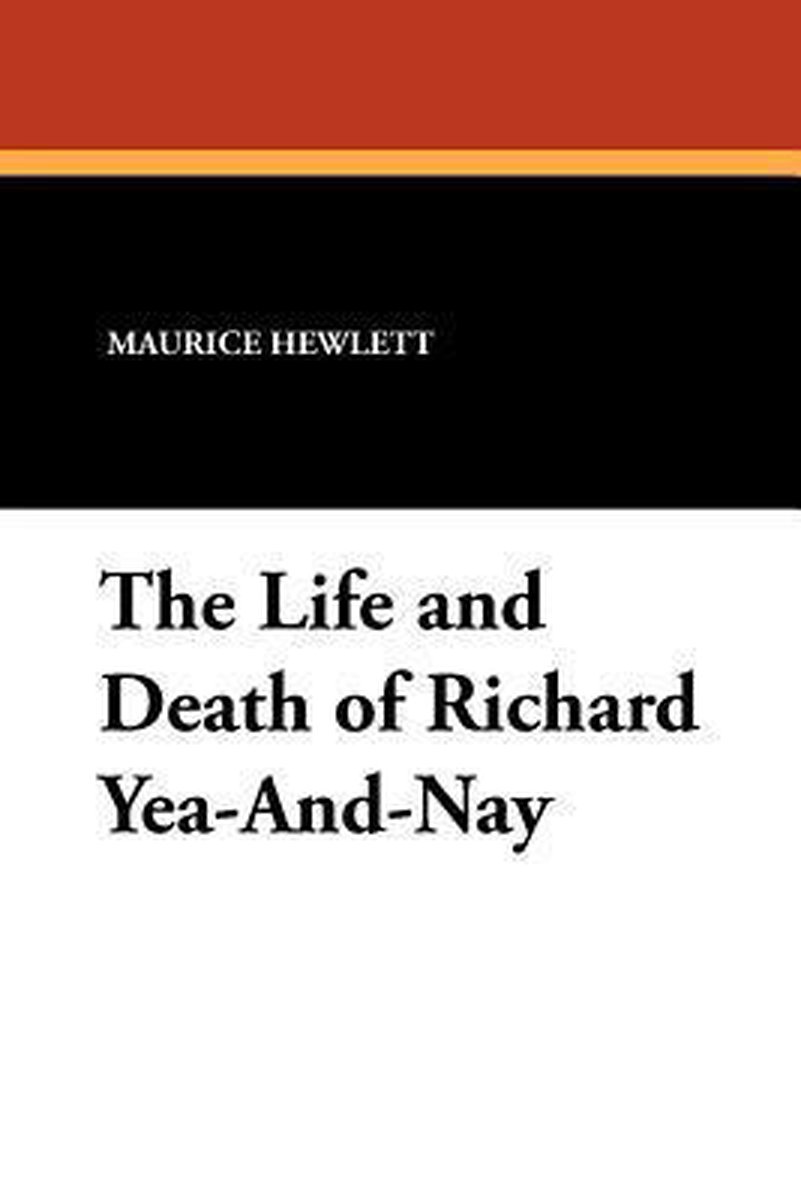 MAURICE HEWLETT

The Life and Death of Richard Yea-And-Nay